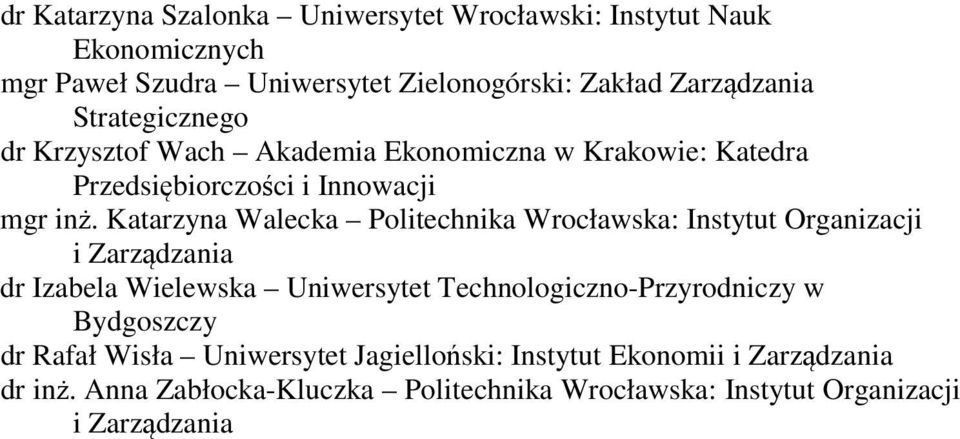 dr Katarzyna Szalonka – Uniwersytet Wrocławski: Instytut Nauk Ekonomicznych
mgr Paweł Szudra – Uniwersytet Zielonogórski: Zakład Zarządzania Strategicznego
dr Krzysztof Wach – Akademia Ekonomiczna w Krakowie: Katedra Przedsiębiorczości i Innowacji
mgr inż. Katarzyna Walecka – Politechnika Wrocławska: Instytut Organizacji i Zarządzania
dr Izabela Wielewska – Uniwersytet Technologiczno-Przyrodniczy w Bydgoszczy
dr Rafał Wisła – Uniwersytet Jagielloński: Instytut Ekonomii i Zarządzania
dr inż. Anna Zabłocka-Kluczka – Politechnika Wrocławska: Instytut Organizacji i Zarządzania